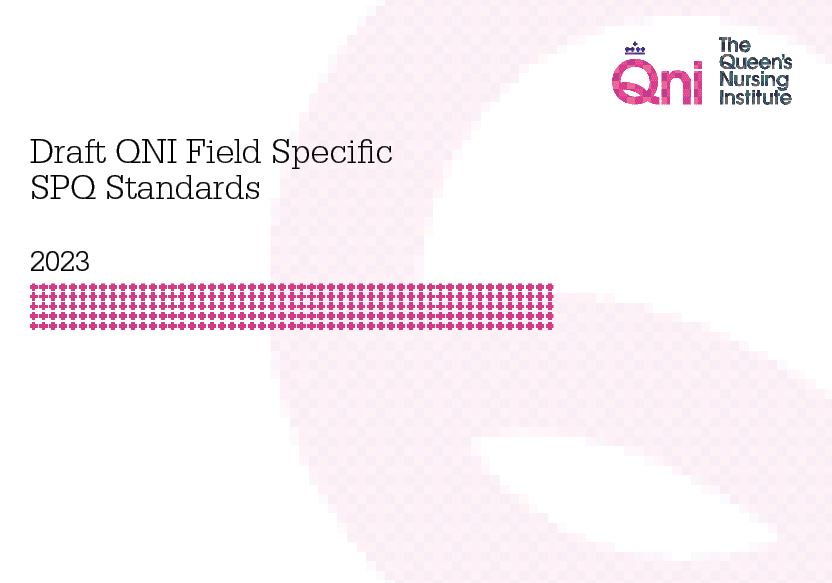 Qni The Queen's Nursing Institute

Draft QNI Field Specific SPQ Standards

2023